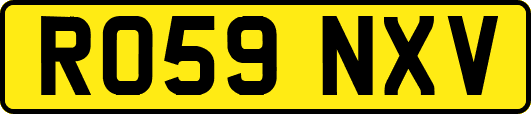 RO59 NXV